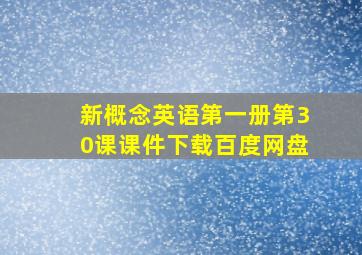 新概念英语第一册第30课课件下载百度网盘